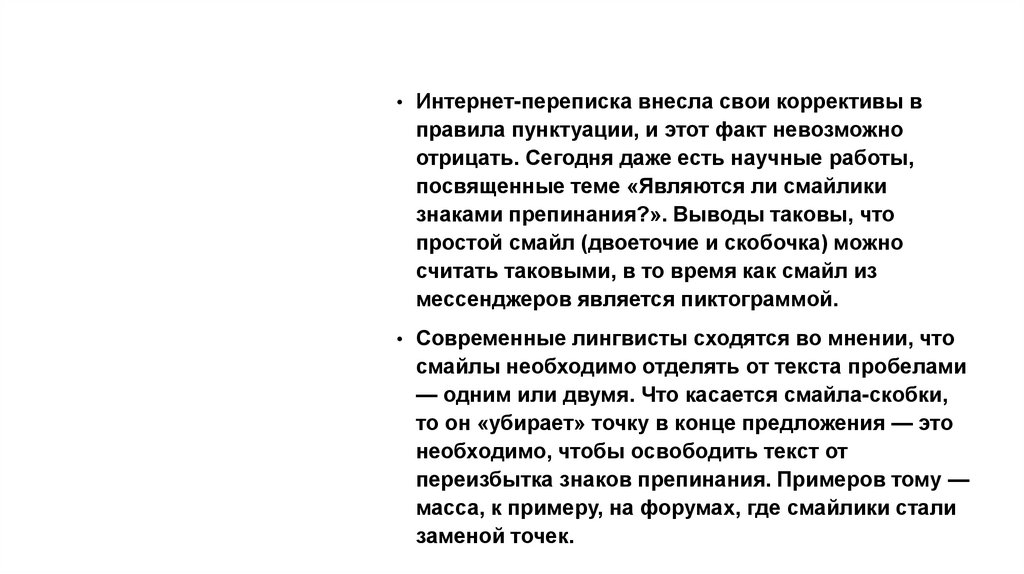 • Интернет-переписка внесла свои коррективы в правила пунктуации, и этот факт невозможно отрицать. Сегодня даже есть научные работы, посвященные теме «Являются ли смайлики знаками препинания?». Выводы таковы, что простой смайл (двоеточие и скобочка) можно считать таковыми, в то время как смайл из мессенджеров является пиктограммой.

• Современные лингвисты сходятся во мнении, что смайлы необходимо отделять от текста пробелами — одним или двумя. Что касается смайла-скобки, то он «убирает» точку в конце предложения — это необходимо, чтобы освободить текст от переизбытка знаков препинания. Примеров тому — масса, к примеру, на форумах, где смайлики стали заменой точек.